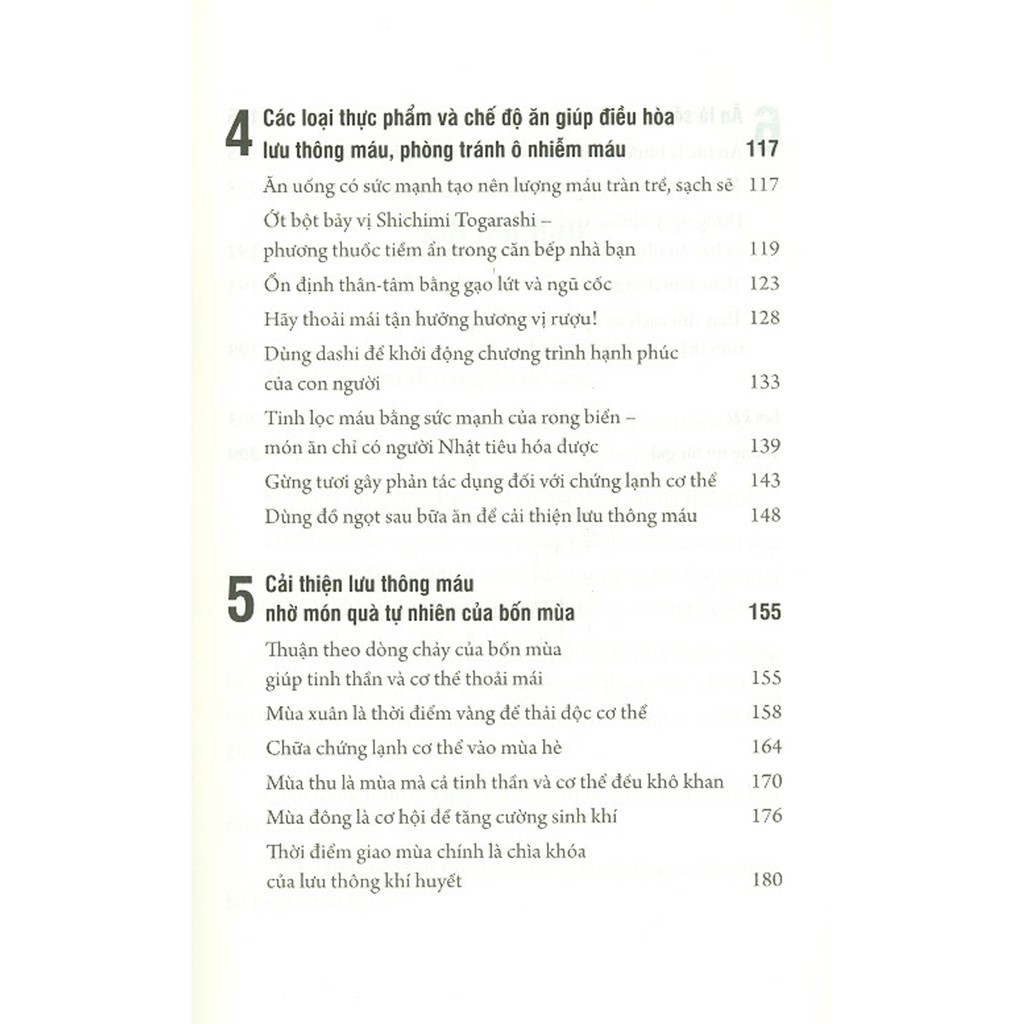 4 Các loại thực phẩm và chế độ ăn giúp điều hòa lưu thông máu, phòng tránh ô nhiễm máu 117

Ăn uống có sức mạnh tạo nên lượng máu tràn trề, sạch sẽ 117

Ớt bột bảy vị Shichimi Togarashi – phương thuốc tiềm ẩn trong căn bếp nhà bạn 119

Ổn định thân-tâm bằng gạo lứt và ngũ cốc 123

Hãy thoải mái tận hưởng hương vị rượu! 128

Dùng dashi để khởi động chương trình hạnh phúc của con người 133

Tinh lọc máu bằng sức mạnh của rong biển – món ăn chỉ có người Nhật tiêu hóa được 139

Gừng tươi gây phản tác dụng đối với chứng lạnh cơ thể 143

Dùng đồ ngọt sau bữa ăn để cải thiện lưu thông máu 148

5 Cải thiện lưu thông máu nhờ món quà tự nhiên của bốn mùa 155

Thuận theo dòng chảy của bốn mùa giúp tinh thần và cơ thể thoải mái 155

Mùa xuân là thời điểm vàng để thải độc cơ thể 158

Chữa chứng lạnh cơ thể vào mùa hè 164

Mùa thu là mùa mà cả tinh thần và cơ thể đều khô khan 170

Mùa đông là cơ hội để tăng cường sinh khí 176

Thời điểm giao mùa chính là chìa khóa của lưu thông khí huyết 180